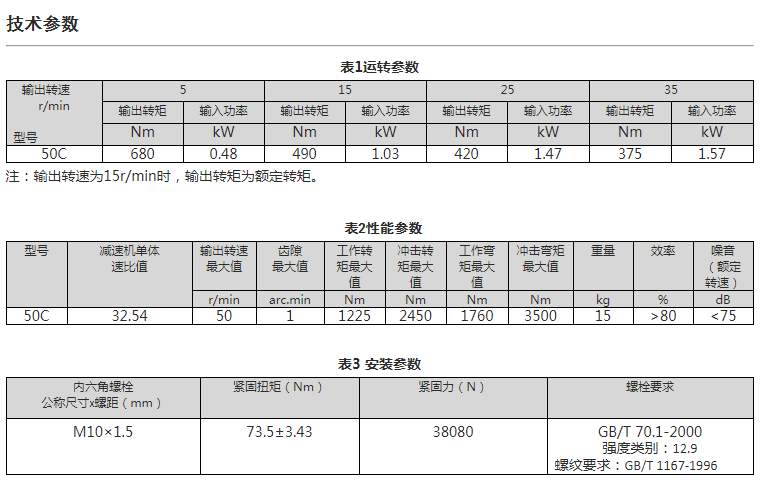 技术参数

表1运转参数

| 输出转速 r/min 型号 | 5 | | 15 | | 25 | | 35 | |
|---|---|---|---|---|---|---|---|---|
| | 输出转矩 | 输入功率 | 输出转矩 | 输入功率 | 输出转矩 | 输入功率 | 输出转矩 | 输入功率 |
| | Nm | kW | Nm | kW | Nm | kW | Nm | kW |
| 50C | 680 | 0.48 | 490 | 1.03 | 420 | 1.47 | 375 | 1.57 |

注：输出转速为15r/min时，输出转矩为额定转矩。

表2性能参数

| 型号 | 减速机单体速比值 | 输出转速最大值 | 齿隙最大值 | 工作转矩最大值 | 冲击转矩最大值 | 工作弯矩最大值 | 冲击弯矩最大值 | 重量 | 效率 | 噪音（额定转速） |
|---|---|---|---|---|---|---|---|---|---|---|
| | | r/min | arc.min | Nm | Nm | Nm | Nm | kg | % | dB |
| 50C | 32.54 | 50 | 1 | 1225 | 2450 | 1760 | 3500 | 15 | >80 | <75 |

表3 安装参数

| 内六角螺栓 公称尺寸x螺距（mm） | 紧固扭矩（Nm） | 紧固力（N） | 螺栓要求 |
|---|---|---|---|
| M10×1.5 | 73.5±3.43 | 38080 | GB/T 70.1-2000 强度类别：12.9 螺纹要求：GB/T 1167-1996 |